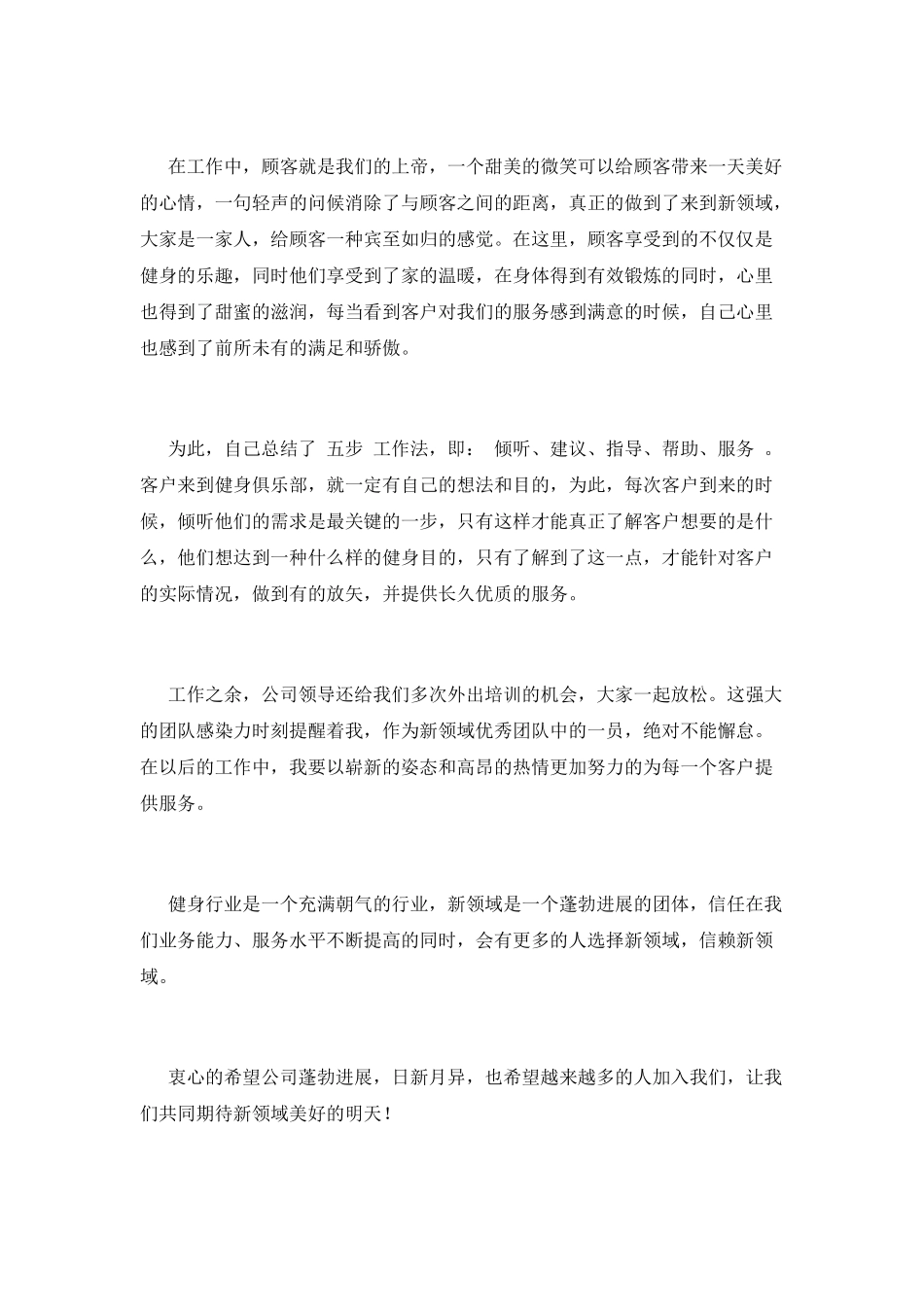 在工作中，顾客就是我们的上帝，一个甜美的微笑可以给顾客带来一天美好的心情，一句轻声的问候消除了与顾客之间的距离，真正的做到了来到新领域，大家是一家人，给顾客一种宾至如归的感觉。在这里，顾客享受到的不仅仅是健身的乐趣，同时他们享受到了家的温暖，在身体得到有效锻炼的同时，心里也得到了甜蜜的滋润，每当看到客户对我们的服务感到满意的时候，自己心里也感到了前所未有的满足和骄傲。

为此，自己总结了 五步 工作法，即： 倾听、建议、指导、帮助、服务 。客户来到健身俱乐部，就一定有自己的想法和目的，为此，每次客户到来的时候，倾听他们的需求是最关键的一步，只有这样才能真正了解客户想要的是什么，他们想达到一种什么样的健身目的，只有了解到了这一点，才能针对客户的实际情况，做到有的放矢，并提供长久优质的服务。

工作之余，公司领导还给我们多次外出培训的机会，大家一起放松。这强大的团队感染力时刻提醒着我，作为新领域优秀团队中的一员，绝对不能懈怠。在以后的工作中，我要以崭新的姿态和高昂的热情更加努力的为每一个客户提供服务。

健身行业是一个充满朝气的行业，新领域是一个蓬勃进展的团体，信任在我们业务能力、服务水平不断提高的同时，会有更多的人选择新领域，信赖新领域。

衷心的希望公司蓬勃进展，日新月异，也希望越来越多的人加入我们，让我们共同期待新领域美好的明天！